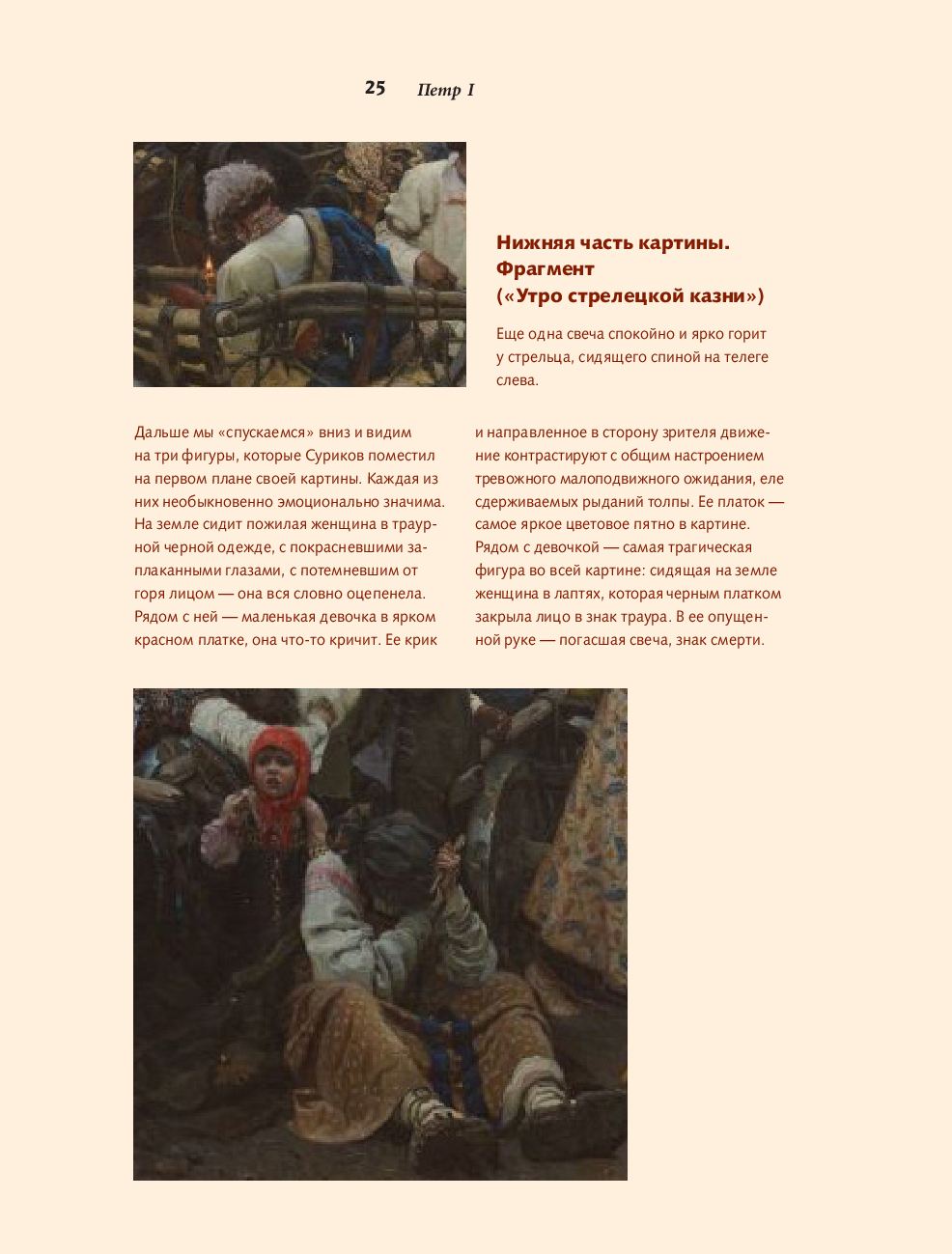 25 Петр I

Нижняя часть картины. Фрагмент («Утро стрелецкой казни»)

Еще одна свеча спокойно и ярко горит у стрельца, сидящего спиной на телеге слева.

Дальше мы «спускаемся» вниз и видим на три фигуры, которые Суриков поместил на первом плане своей картины. Каждая из них необыкновенно эмоционально значима. На земле сидит пожилая женщина в траурной черной одежде, с покрасневшими заплаканными глазами, с потемневшим от горя лицом — она вся словно оцепенела. Рядом с ней — маленькая девочка в ярком красном платке, она что-то кричит. Ее крик и направленное в сторону зрителя движение контрастируют с общим настроением тревожного малоподвижного ожидания, еле сдерживаемых рыданий толпы. Ее платок — самое яркое цветовое пятно в картине. Рядом с девочкой — самая трагическая фигура во всей картине: сидящая на земле женщина в лаптях, которая черным платком закрыла лицо в знак траура. В ее опущенной руке — погасшая свеча, знак смерти.